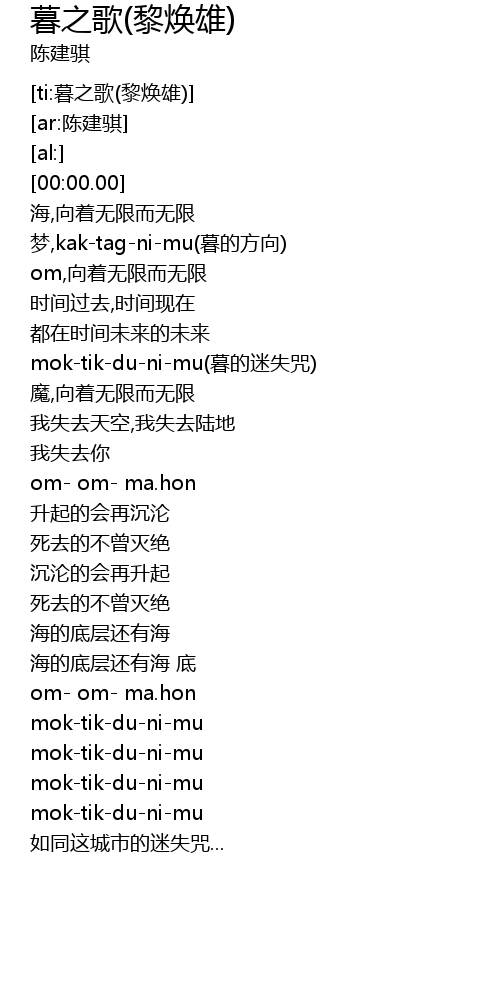 暮之歌(黎焕雄)
陈建骐

[ti:暮之歌(黎焕雄)]
[ar:陈建骐]
[al:]
[00:00.00]
海,向着无限而无限
梦,kak-tag-ni-mu(暮的方向)
om,向着无限而无限
时间过去,时间现在
都在时间未来的未来
mok-tik-du-ni-mu(暮的迷失咒)
魔,向着无限而无限
我失去天空,我失去陆地
我失去你
om- om- ma.hon
升起的会再沉沦
死去的不曾灭绝
沉沦的会再升起
死去的不曾灭绝
海的底层还有海
海的底层还有海 底
om- om- ma.hon
mok-tik-du-ni-mu
mok-tik-du-ni-mu
mok-tik-du-ni-mu
mok-tik-du-ni-mu
如同这城市的迷失咒...